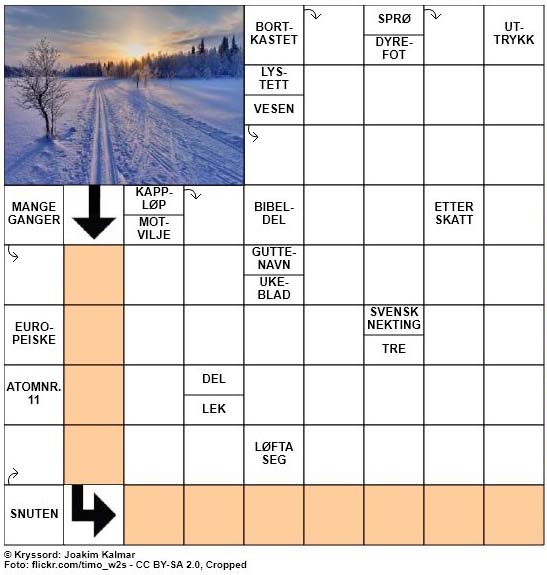 BORT-KASTET

SPRØ

DYRE-FOT

UT-TRYKK

LYS-TETT

VESEN

MANGE GANGER

KAPP-LØP

MOT-VILJE

BIBEL-DEL

ETTER SKATT

GUTTE-NAVN

UKE-BLAD

EURO-PEISKE

SVENSK NEKTING

TRE

ATOMNR. 11

DEL

LEK

LØFTA SEG

SNUTEN

© Kryssord: Joakim Kalmar
Foto: flickr.com/timo_w2s - CC BY-SA 2.0, Cropped